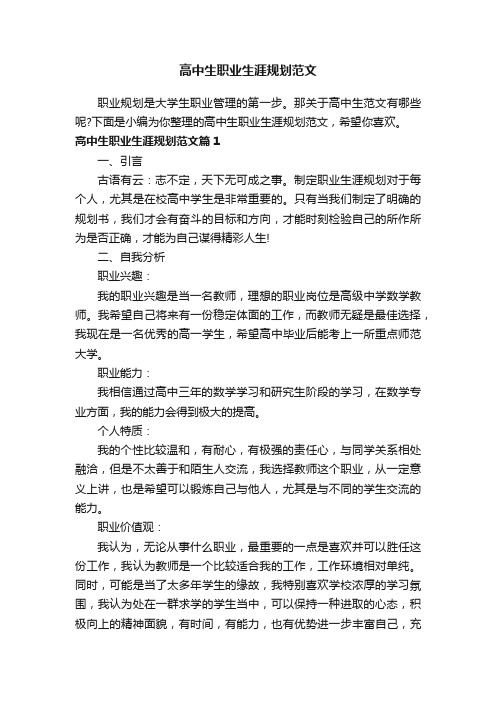 高中生职业生涯规划范文

职业规划是大学生职业管理的第一步。那关于高中生范文有哪些呢?下面是小编为你整理的高中生职业生涯规划范文，希望你喜欢。

高中生职业生涯规划范文篇1

一、引言

古语有云：志不定，天下无可成之事。制定职业生涯规划对于每个人，尤其是在校高中学生是非常重要的。只有当我们制定了明确的规划书，我们才会有奋斗的目标和方向，才能时刻检验自己的所作所为是否正确，才能为自己谋得精彩人生!

二、自我分析

职业兴趣：

我的职业兴趣是当一名教师，理想的职业岗位是高级中学数学教师。我希望自己将来有一份稳定体面的工作，而教师无疑是最佳选择，我现在是一名优秀的高一学生，希望高中毕业后能考上一所重点师范大学。

职业能力：

我相信通过高中三年的数学学习和研究生阶段的学习，在数学专业方面，我的能力会得到极大的提高。

个人特质：

我的个性比较温和，有耐心，有极强的责任心，与同学关系相处融洽，但是不太善于和陌生人交流，我选择教师这个职业，从一定意义上讲，也是希望可以锻炼自己与他人，尤其是与不同的学生交流的能力。

职业价值观：

我认为，无论从事什么职业，最重要的一点是喜欢并可以胜任这份工作，我认为教师是一个比较适合我的工作，工作环境相对单纯。同时，可能是当了太多年学生的缘故，我特别喜欢学校浓厚的学习氛围，我认为处在一群求学的学生当中，可以保持一种进取的心态，积极向上的精神面貌，有时间，有能力，也有优势进一步丰富自己，充